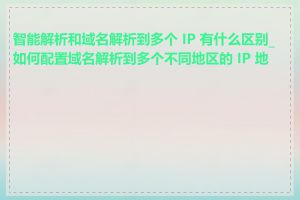 智能解析和域名解析到多个 IP 有什么区别_如何配置域名解析到多个不同地区的 IP 地